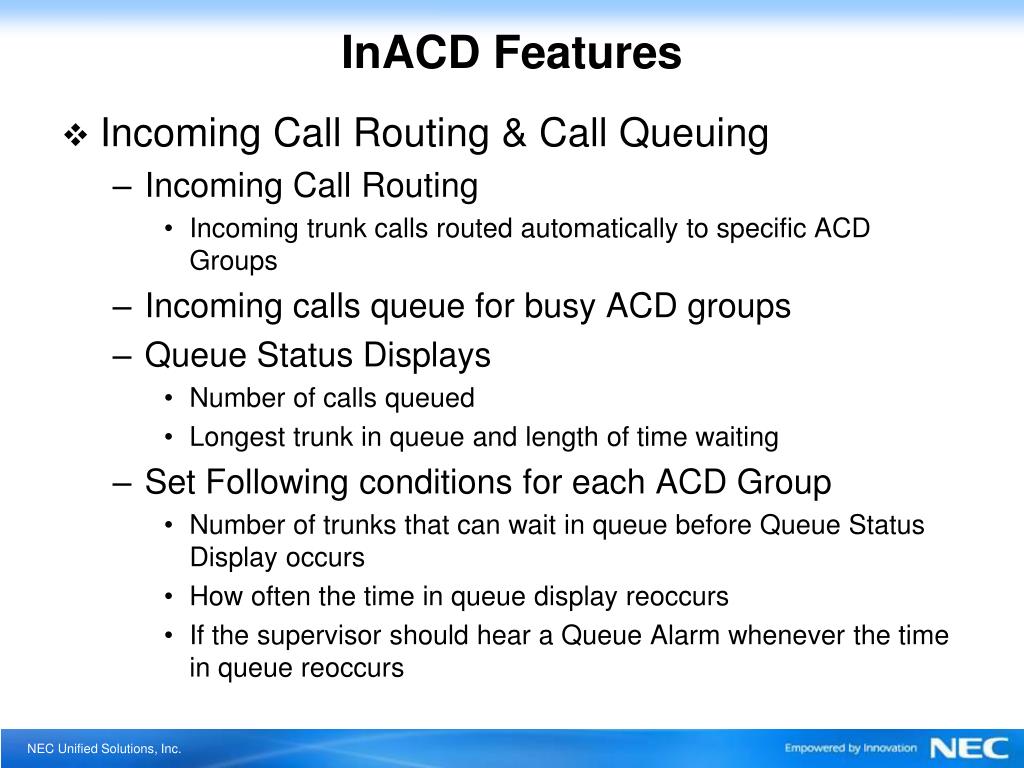 InACD Features

❖ Incoming Call Routing & Call Queuing

– Incoming Call Routing

• Incoming trunk calls routed automatically to specific ACD Groups

– Incoming calls queue for busy ACD groups

– Queue Status Displays

• Number of calls queued

• Longest trunk in queue and length of time waiting

– Set Following conditions for each ACD Group

• Number of trunks that can wait in queue before Queue Status Display occurs

• How often the time in queue display reoccurs

• If the supervisor should hear a Queue Alarm whenever the time in queue reoccurs

NEC Unified Solutions, Inc.

Empowered by Innovation NEC